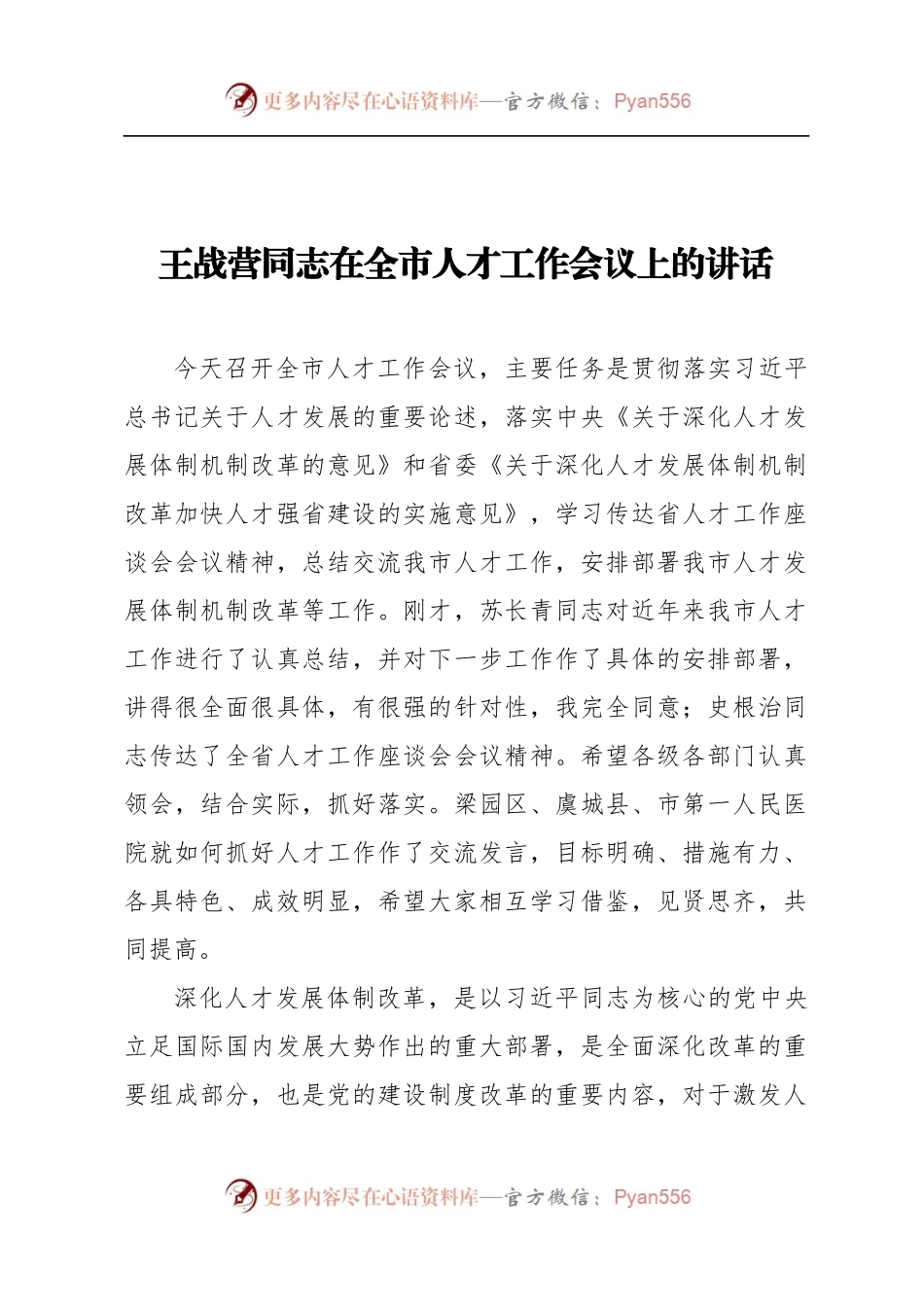 更多内容尽在心语资料库—官方微信：Pyan556

王战营同志在全市人才工作会议上的讲话

今天召开全市人才工作会议，主要任务是贯彻落实习近平总书记关于人才发展的重要论述，落实中央《关于深化人才发展体制机制改革的意见》和省委《关于深化人才发展体制机制改革加快人才强省建设的实施意见》，学习传达省人才工作座谈会会议精神，总结交流我市人才工作，安排部署我市人才发展体制机制改革等工作。刚才，苏长青同志对近年来我市人才工作进行了认真总结，并对下一步工作作了具体的安排部署，讲得很全面很具体，有很强的针对性，我完全同意；史根治同志传达了全省人才工作座谈会会议精神。希望各级各部门认真领会，结合实际，抓好落实。梁园区、虞城县、市第一人民医院就如何抓好人才工作作了交流发言，目标明确、措施有力、各具特色、成效明显，希望大家相互学习借鉴，见贤思齐，共同提高。

深化人才发展体制改革，是以习近平同志为核心的党中央立足国际国内发展大势作出的重大部署，是全面深化改革的重要组成部分，也是党的建设制度改革的重要内容，对于激发人

更多内容尽在心语资料库—官方微信：Pyan556